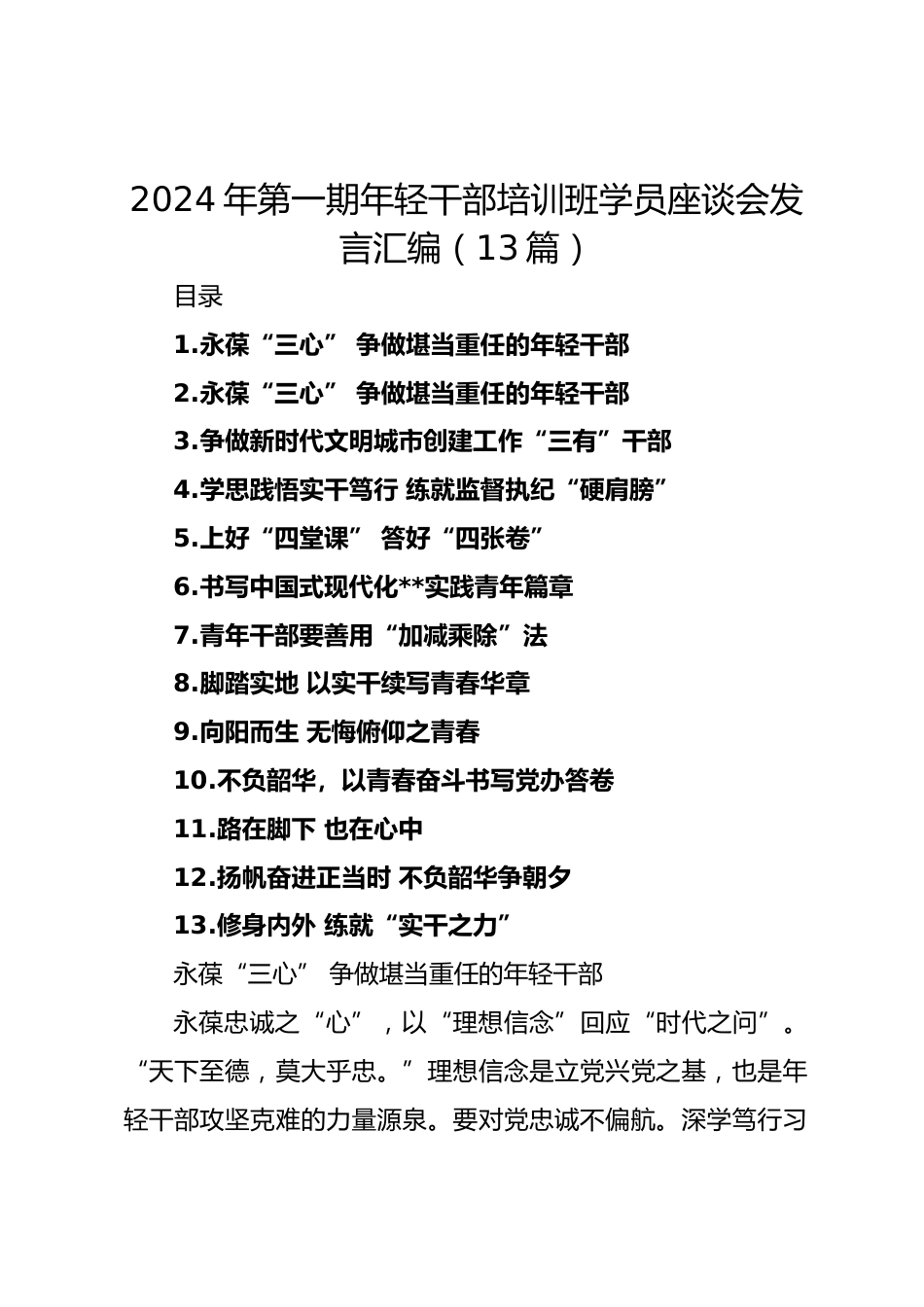 2024 年第一期年轻干部培训班学员座谈会发言汇编（13 篇）

目录

1.永葆“三心” 争做堪当重任的年轻干部

2.永葆“三心” 争做堪当重任的年轻干部

3.争做新时代文明城市创建工作“三有”干部

4.学思践悟实干笃行 练就监督执纪“硬肩膀”

5.上好“四堂课” 答好“四张卷”

6.书写中国式现代化**实践青年篇章

7.青年干部要善用“加减乘除”法

8.脚踏实地 以实干续写青春华章

9.向阳而生 无悔俯仰之青春

10.不负韶华，以青春奋斗书写党办答卷

11.路在脚下 也在心中

12.扬帆奋进正当时 不负韶华争朝夕

13.修身内外 练就“实干之力”

永葆“三心” 争做堪当重任的年轻干部

永葆忠诚之“心”，以“理想信念”回应“时代之问”。“天下至德，莫大乎忠。”理想信念是立党兴党之基，也是年轻干部攻坚克难的力量源泉。要对党忠诚不偏航。深学笃行习